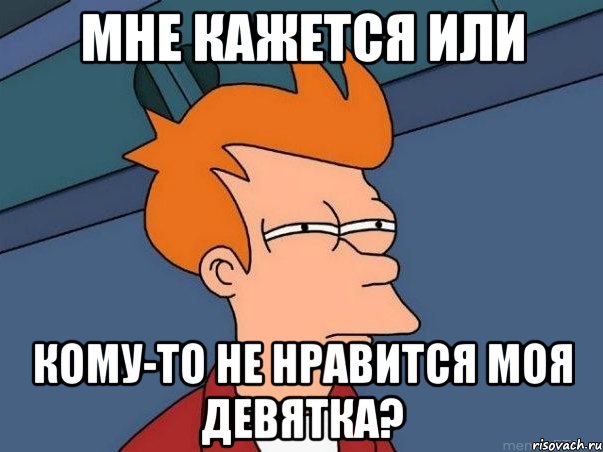 МНЕ КАЖЕТСЯ ИЛИ

КОМУ-ТО НЕ НРАВИТСЯ МОЯ ДЕВЯТКА?

risovach.ru